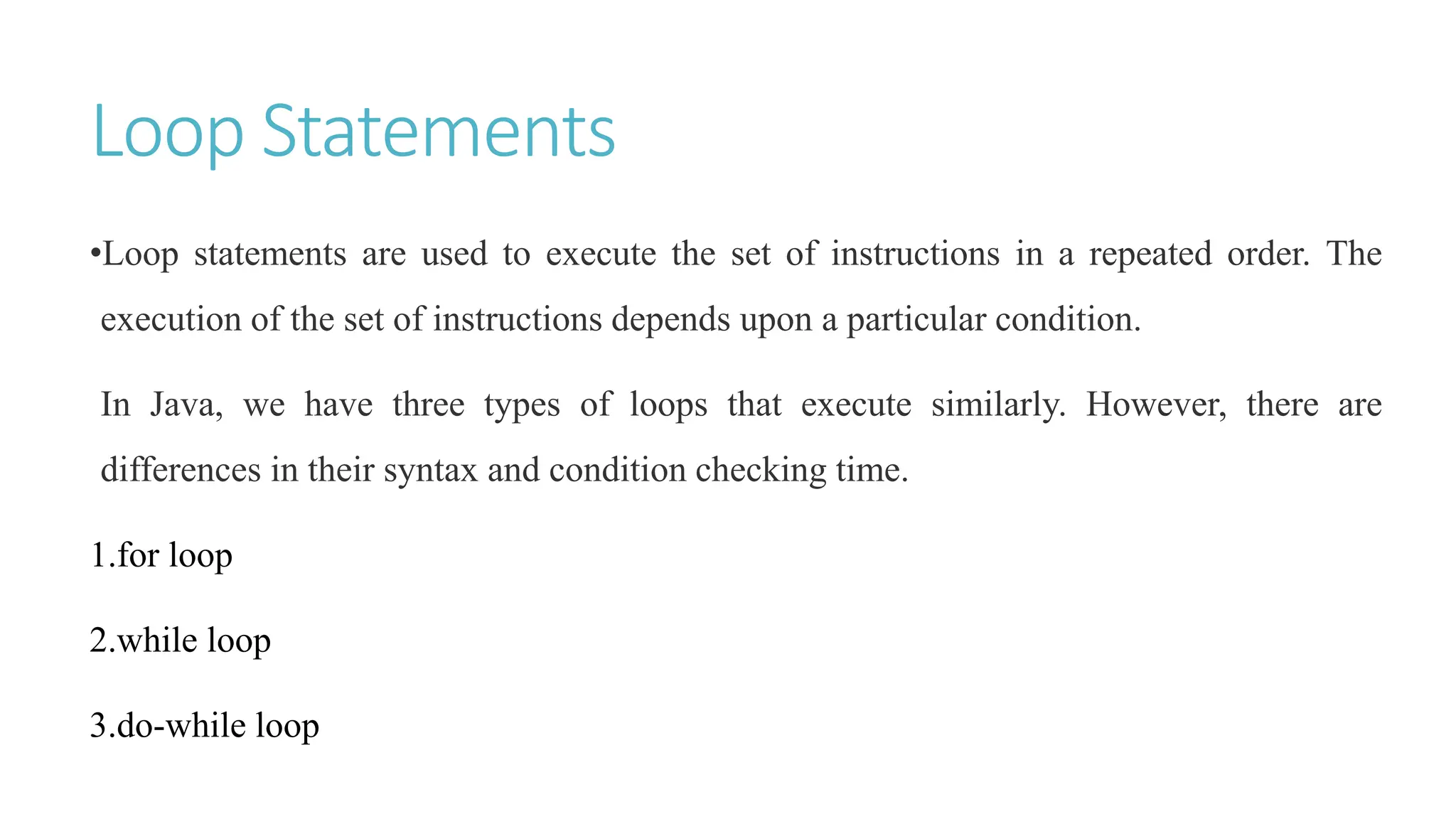 Loop Statements

•Loop statements are used to execute the set of instructions in a repeated order. The execution of the set of instructions depends upon a particular condition.

In Java, we have three types of loops that execute similarly. However, there are differences in their syntax and condition checking time.

1.for loop

2.while loop

3.do-while loop